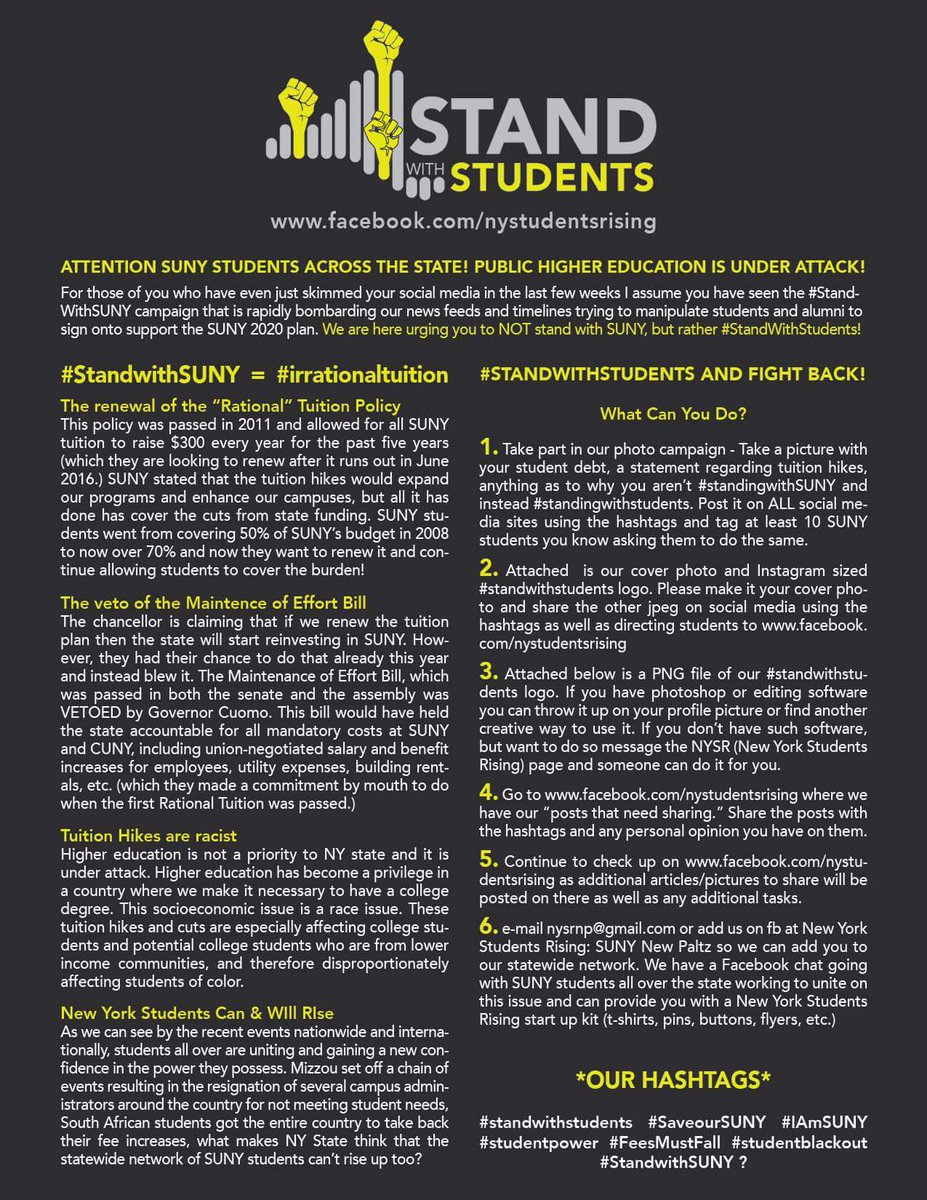 STAND
WITH
STUDENTS

www.facebook.com/nystudentsrising

ATTENTION SUNY STUDENTS ACROSS THE STATE! PUBLIC HIGHER EDUCATION IS UNDER ATTACK!

For those of you who have even just skimmed your social media in the last few weeks I assume you have seen the #StandWithSUNY campaign that is rapidly bombarding our news feeds and timelines trying to manipulate students and alumni to sign onto support the SUNY 2020 plan. We are here urging you to NOT stand with SUNY, but rather #StandWithStudents!

#StandwithSUNY = #irrationaltuition

The renewal of the "Rational" Tuition Policy

This policy was passed in 2011 and allowed for all SUNY tuition to raise $300 every year for the past five years (which they are looking to renew after it runs out in June 2016.) SUNY stated that the tuition hikes would expand our programs and enhance our campuses, but all it has done has cover the cuts from state funding. SUNY students went from covering 50% of SUNY's budget in 2008 to now over 70% and now they want to renew it and continue allowing students to cover the burden!

The veto of the Maintence of Effort Bill

The chancellor is claiming that if we renew the tuition plan then the state will start reinvesting in SUNY. However, they had their chance to do that already this year and instead blew it. The Maintenance of Effort Bill, which was passed in both the senate and the assembly was VETOED by Governor Cuomo. This bill would have held the state accountable for all mandatory costs at SUNY and CUNY, including union-negotiated salary and benefit increases for employees, utility expenses, building rentals, etc. (which they made a commitment by mouth to do when the first Rational Tuition was passed.)

Tuition Hikes are racist

Higher education is not a priority to NY state and it is under attack. Higher education has become a privilege in a country where we make it necessary to have a college degree. This socioeconomic issue is a race issue. These tuition hikes and cuts are especially affecting college students and potential college students who are from lower income communities, and therefore disproportionately affecting students of color.

New York Students Can & WIll RIse

As we can see by the recent events nationwide and internationally, students all over are uniting and gaining a new confidence in the power they possess. Mizzou set off a chain of events resulting in the resignation of several campus administrators around the country for not meeting student needs, South African students got the entire country to take back their fee increases, what makes NY State think that the statewide network of SUNY students can't rise up too?

#STANDWITHSTUDENTS AND FIGHT BACK!

What Can You Do?

1. Take part in our photo campaign - Take a picture with your student debt, a statement regarding tuition hikes, anything as to why you aren't #standingwithSUNY and instead #standingwithstudents. Post it on ALL social media sites using the hashtags and tag at least 10 SUNY students you know asking them to do the same.

2. Attached is our cover photo and Instagram sized #standwithstudents logo. Please make it your cover photo and share the other jpeg on social media using the hashtags as well as directing students to www.facebook.com/nystudentsrising

3. Attached below is a PNG file of our #standwithstudents logo. If you have photoshop or editing software you can throw it up on your profile picture or find another creative way to use it. If you don't have such software, but want to do so message the NYSR (New York Students Rising) page and someone can do it for you.

4. Go to www.facebook.com/nystudentsrising where we have our "posts that need sharing." Share the posts with the hashtags and any personal opinion you have on them.

5. Continue to check up on www.facebook.com/nystudentsrising as additional articles/pictures to share will be posted on there as well as any additional tasks.

6. e-mail nysrnp@gmail.com or add us on fb at New York Students Rising: SUNY New Paltz so we can add you to our statewide network. We have a Facebook chat going with SUNY students all over the state working to unite on this issue and can provide you with a New York Students Rising start up kit (t-shirts, pins, buttons, flyers, etc.)

*OUR HASHTAGS*

#standwithstudents #SaveourSUNY #IAmSUNY
#studentpower #FeesMustFall #studentblackout
#StandwithSUNY ?